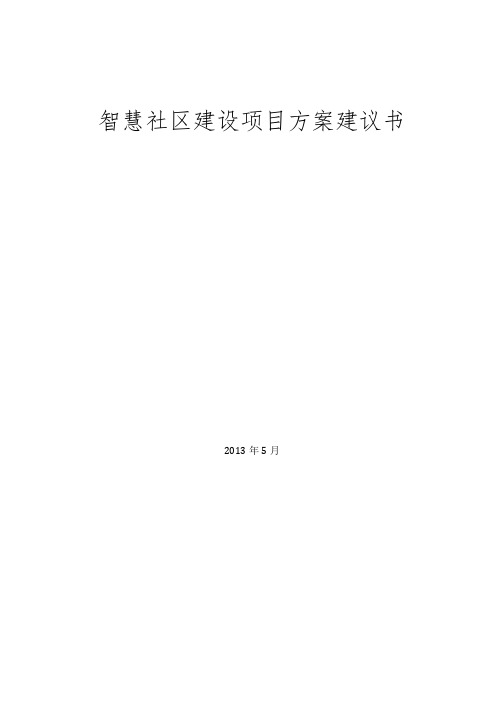 智慧社区建设项目方案建议书

2013 年 5 月